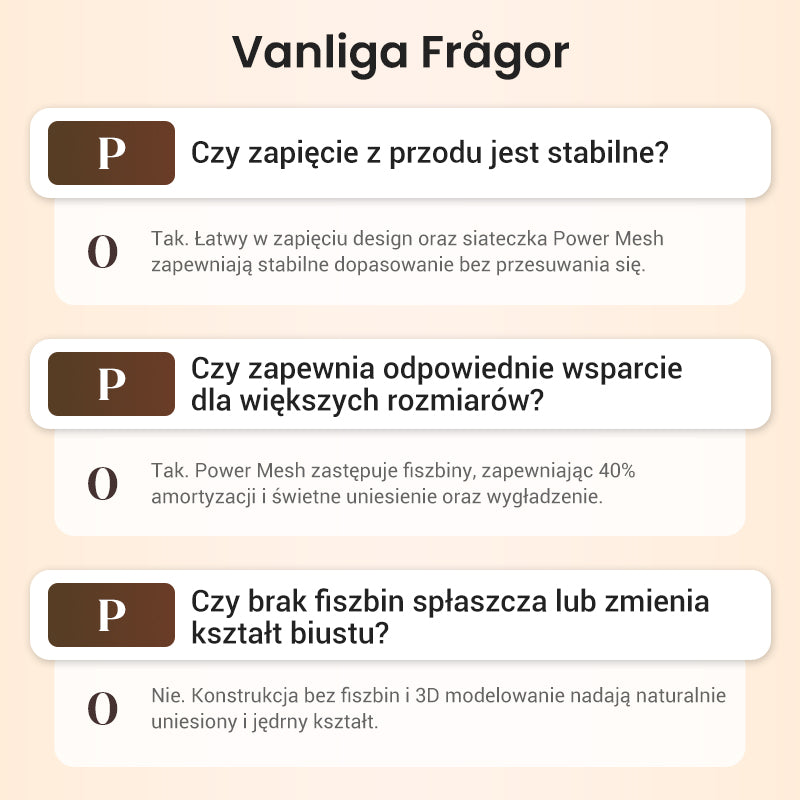 Vanliga Frågor

P

Czy zapięcie z przodu jest stabilne?

O

Tak. Łatwy w zapięciu design oraz siateczka Power Mesh zapewniają stabilne dopasowanie bez przesuwania się.

P

Czy zapewnia odpowiednie wsparcie dla większych rozmiarów?

O

Tak. Power Mesh zastępuje fiszbiny, zapewniając 40% amortyzacji i świetne uniesienie oraz wygładzenie.

P

Czy brak fiszbin spłaszcza lub zmienia kształt biustu?

O

Nie. Konstrukcja bez fiszbin i 3D modelowanie nadają naturalnie uniesiony i jędrny kształt.